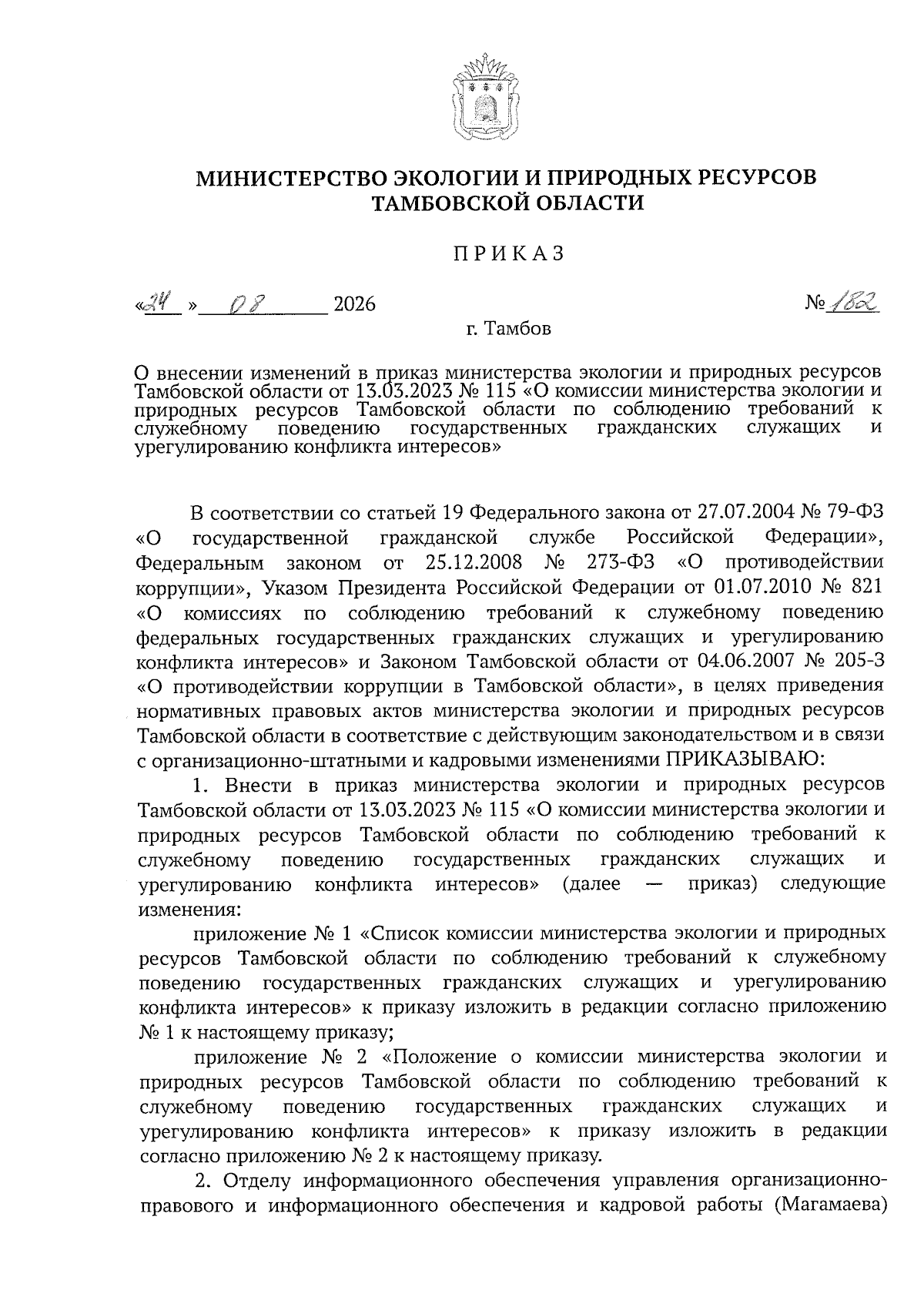 МИНИСТЕРСТВО ЭКОЛОГИИ И ПРИРОДНЫХ РЕСУРСОВ ТАМБОВСКОЙ ОБЛАСТИ

ПРИКАЗ

«24» 08 2026 № 182

г. Тамбов

О внесении изменений в приказ министерства экологии и природных ресурсов Тамбовской области от 13.03.2023 № 115 «О комиссии министерства экологии и природных ресурсов Тамбовской области по соблюдению требований к служебному поведению государственных гражданских служащих и урегулированию конфликта интересов»

В соответствии со статьей 19 Федерального закона от 27.07.2004 № 79-ФЗ «О государственной гражданской службе Российской Федерации», Федеральным законом от 25.12.2008 № 273-ФЗ «О противодействии коррупции», Указом Президента Российской Федерации от 01.07.2010 № 821 «О комиссиях по соблюдению требований к служебному поведению федеральных государственных гражданских служащих и урегулированию конфликта интересов» и Законом Тамбовской области от 04.06.2007 № 205-З «О противодействии коррупции в Тамбовской области», в целях приведения нормативных правовых актов министерства экологии и природных ресурсов Тамбовской области в соответствие с действующим законодательством и в связи с организационно-штатными и кадровыми изменениями ПРИКАЗЫВАЮ:

1. Внести в приказ министерства экологии и природных ресурсов Тамбовской области от 13.03.2023 № 115 «О комиссии министерства экологии и природных ресурсов Тамбовской области по соблюдению требований к служебному поведению государственных гражданских служащих и урегулированию конфликта интересов» (далее — приказ) следующие изменения:

приложение № 1 «Список комиссии министерства экологии и природных ресурсов Тамбовской области по соблюдению требований к служебному поведению государственных гражданских служащих и урегулированию конфликта интересов» к приказу изложить в редакции согласно приложению № 1 к настоящему приказу;

приложение № 2 «Положение о комиссии министерства экологии и природных ресурсов Тамбовской области по соблюдению требований к служебному поведению государственных гражданских служащих и урегулированию конфликта интересов» к приказу изложить в редакции согласно приложению № 2 к настоящему приказу.

2. Отделу информационного обеспечения управления организационно-правового и информационного обеспечения и кадровой работы (Магамаева)